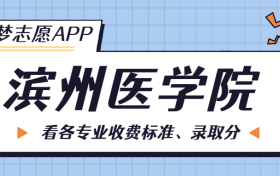 梦志愿APP

滨州医学院

看各专业收费标准、录取分